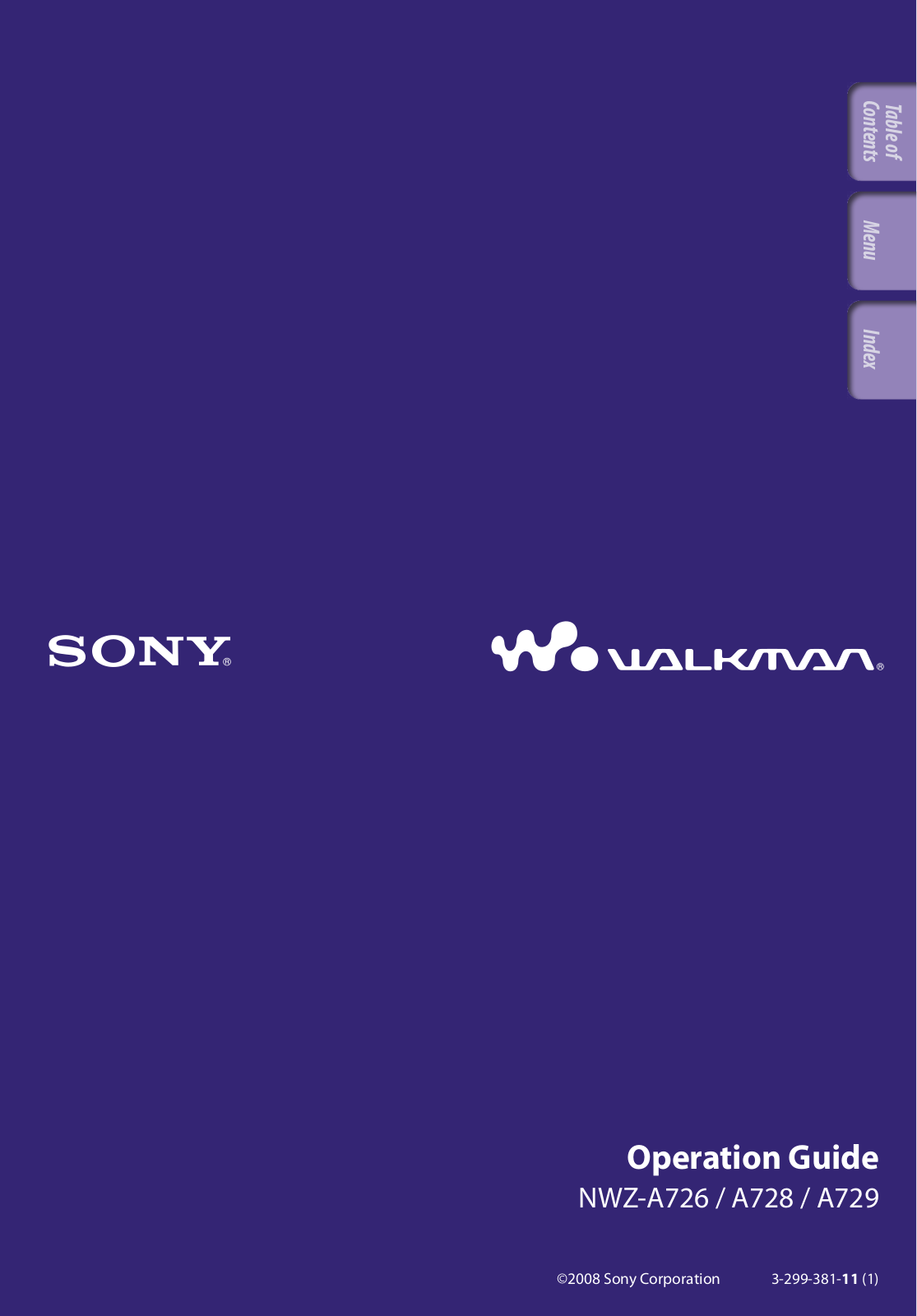 Table of Contents

Menu

Index

SONY®

WALKMAN®

Operation Guide

NWZ-A726 / A728 / A729

©2008 Sony Corporation

3-299-381-11 (1)